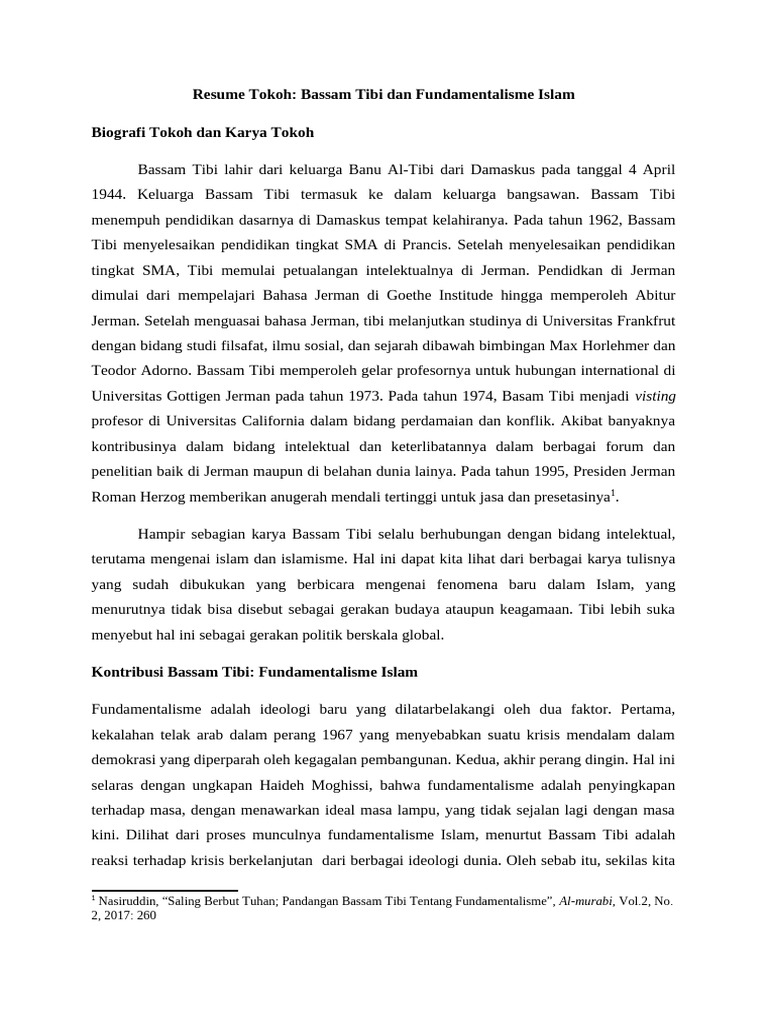 Resume Tokoh: Bassam Tibi dan Fundamentalisme Islam

Biografi Tokoh dan Karya Tokoh

Bassam Tibi lahir dari keluarga Banu Al-Tibi dari Damaskus pada tanggal 4 April 1944. Keluarga Bassam Tibi termasuk ke dalam keluarga bangsawan. Bassam Tibi menempuh pendidikan dasarnya di Damaskus tempat kelahiranya. Pada tahun 1962, Bassam Tibi menyelesaikan pendidikan tingkat SMA di Prancis. Setelah menyelesaikan pendidikan tingkat SMA, Tibi memulai petualangan intelektualnya di Jerman. Pendidkan di Jerman dimulai dari mempelajari Bahasa Jerman di Goethe Institude hingga memperoleh Abitur Jerman. Setelah menguasai bahasa Jerman, tibi melanjutkan studinya di Universitas Frankfrut dengan bidang studi filsafat, ilmu sosial, dan sejarah dibawah bimbingan Max Horlehmer dan Teodor Adorno. Bassam Tibi memperoleh gelar profesornya untuk hubungan international di Universitas Gottigen Jerman pada tahun 1973. Pada tahun 1974, Basam Tibi menjadi visting profesor di Universitas California dalam bidang perdamaian dan konflik. Akibat banyaknya kontribusinya dalam bidang intelektual dan keterlibatannya dalam berbagai forum dan penelitian baik di Jerman maupun di belahan dunia lainya. Pada tahun 1995, Presiden Jerman Roman Herzog memberikan anugerah mendali tertinggi untuk jasa dan presetasinya$^1$.

Hampir sebagian karya Bassam Tibi selalu berhubungan dengan bidang intelektual, terutama mengenai islam dan islamisme. Hal ini dapat kita lihat dari berbagai karya tulisnya yang sudah dibukukan yang berbicara mengenai fenomena baru dalam Islam, yang menurutnya tidak bisa disebut sebagai gerakan budaya ataupun keagamaan. Tibi lebih suka menyebut hal ini sebagai gerakan politik berskala global.

Kontribusi Bassam Tibi: Fundamentalisme Islam

Fundamentalisme adalah ideologi baru yang dilatarbelakangi oleh dua faktor. Pertama, kekalahan telak arab dalam perang 1967 yang menyebabkan suatu krisis mendalam dalam demokrasi yang diperparah oleh kegagalan pembangunan. Kedua, akhir perang dingin. Hal ini selaras dengan ungkapan Haideh Moghissi, bahwa fundamentalisme adalah penyingkapan terhadap masa, dengan menawarkan ideal masa lampu, yang tidak sejalan lagi dengan masa kini. Dilihat dari proses munculnya fundamentalisme Islam, menurtut Bassam Tibi adalah reaksi terhadap krisis berkelanjutan dari berbagai ideologi dunia. Oleh sebab itu, sekilas kita

$^1$ Nasiruddin, “Saling Berbut Tuhan; Pandangan Bassam Tibi Tentang Fundamentalisme”, Al-murabi, Vol.2, No. 2, 2017: 260